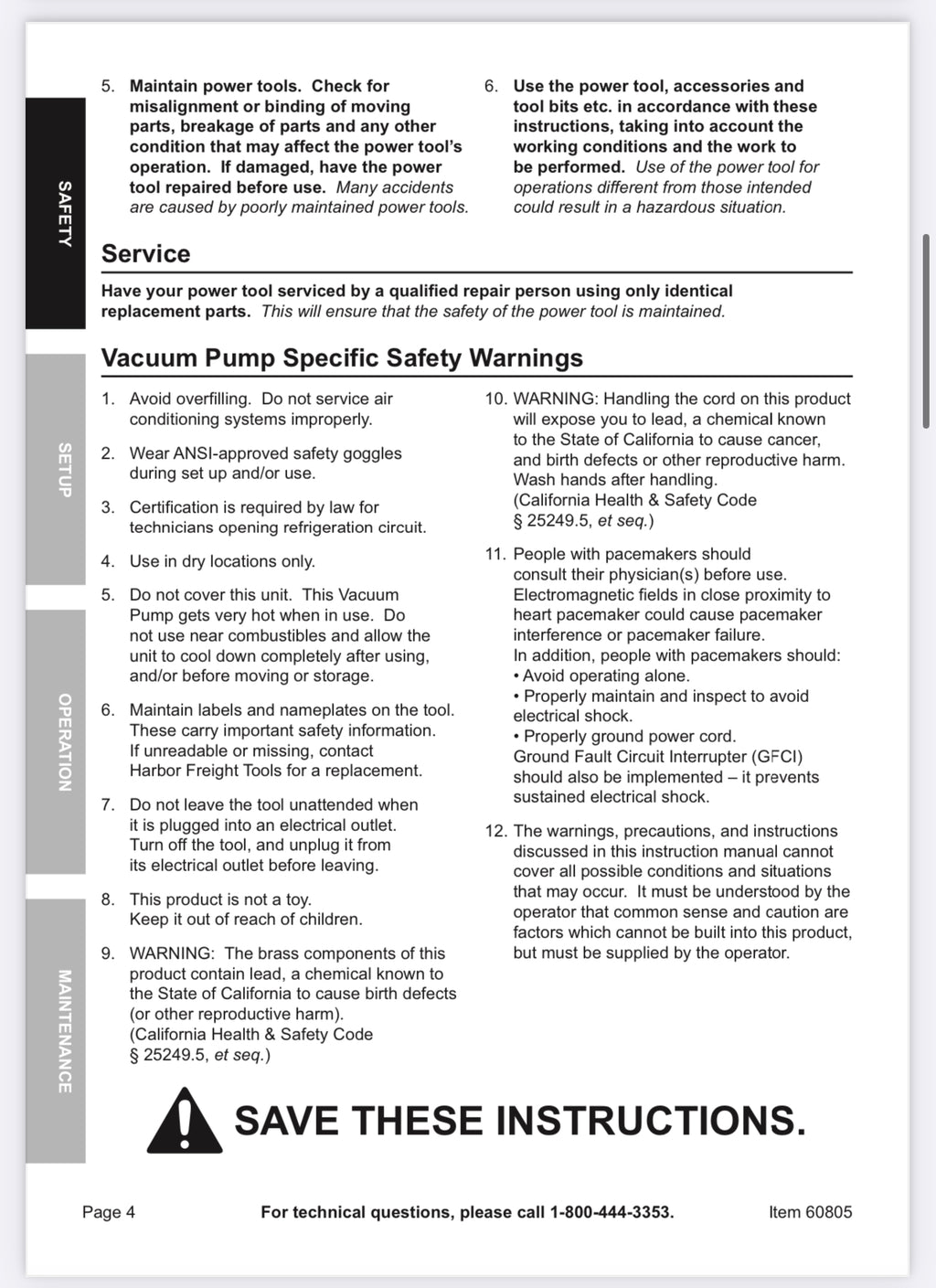 SAFETY

SETUP

OPERATION

MAINTENANCE

5. Maintain power tools. Check for misalignment or binding of moving parts, breakage of parts and any other condition that may affect the power tool's operation. If damaged, have the power tool repaired before use. Many accidents are caused by poorly maintained power tools.

6. Use the power tool, accessories and tool bits etc. in accordance with these instructions, taking into account the working conditions and the work to be performed. Use of the power tool for operations different from those intended could result in a hazardous situation.

Service

Have your power tool serviced by a qualified repair person using only identical replacement parts. This will ensure that the safety of the power tool is maintained.

Vacuum Pump Specific Safety Warnings

1. Avoid overfilling. Do not service air conditioning systems improperly.

2. Wear ANSI-approved safety goggles during set up and/or use.

3. Certification is required by law for technicians opening refrigeration circuit.

4. Use in dry locations only.

5. Do not cover this unit. This Vacuum Pump gets very hot when in use. Do not use near combustibles and allow the unit to cool down completely after using, and/or before moving or storage.

6. Maintain labels and nameplates on the tool. These carry important safety information. If unreadable or missing, contact Harbor Freight Tools for a replacement.

7. Do not leave the tool unattended when it is plugged into an electrical outlet. Turn off the tool, and unplug it from its electrical outlet before leaving.

8. This product is not a toy. Keep it out of reach of children.

9. WARNING: The brass components of this product contain lead, a chemical known to the State of California to cause birth defects (or other reproductive harm). (California Health & Safety Code § 25249.5, et seq.)

10. WARNING: Handling the cord on this product will expose you to lead, a chemical known to the State of California to cause cancer, and birth defects or other reproductive harm. Wash hands after handling. (California Health & Safety Code § 25249.5, et seq.)

11. People with pacemakers should consult their physician(s) before use. Electromagnetic fields in close proximity to heart pacemaker could cause pacemaker interference or pacemaker failure.
In addition, people with pacemakers should:
• Avoid operating alone.
• Properly maintain and inspect to avoid electrical shock.
• Properly ground power cord.
Ground Fault Circuit Interrupter (GFCI) should also be implemented – it prevents sustained electrical shock.

12. The warnings, precautions, and instructions discussed in this instruction manual cannot cover all possible conditions and situations that may occur. It must be understood by the operator that common sense and caution are factors which cannot be built into this product, but must be supplied by the operator.

SAVE THESE INSTRUCTIONS.

Page 4 For technical questions, please call 1-800-444-3353. Item 60805